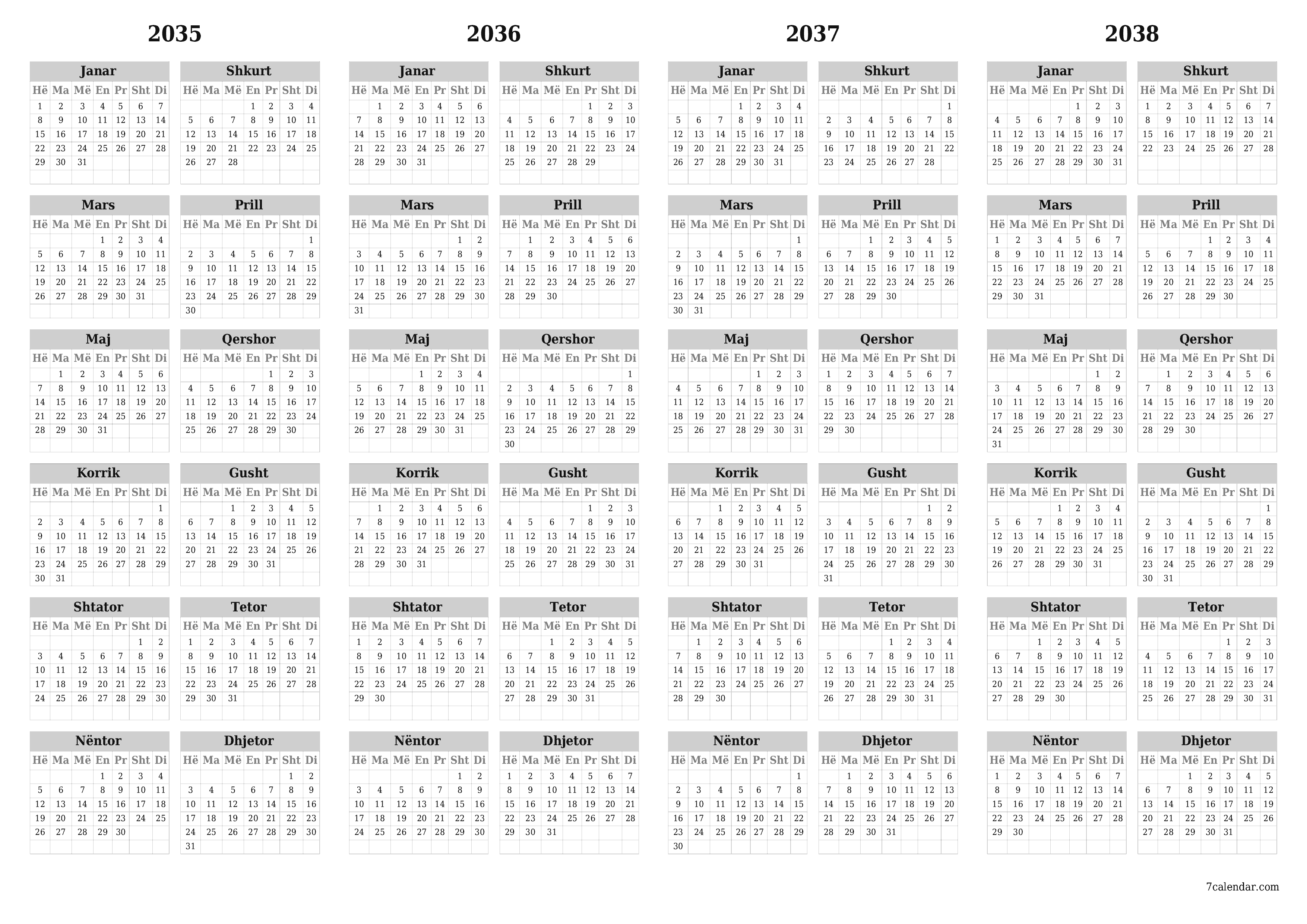 2035

Janar

| Hë | Ma | Më | En | Pr | Sht | Di |
|---|---|---|---|---|---|---|
| 1 | 2 | 3 | 4 | 5 | 6 | 7 |
| 8 | 9 | 10 | 11 | 12 | 13 | 14 |
| 15 | 16 | 17 | 18 | 19 | 20 | 21 |
| 22 | 23 | 24 | 25 | 26 | 27 | 28 |
| 29 | 30 | 31 | | | | |

Shkurt

| Hë | Ma | Më | En | Pr | Sht | Di |
|---|---|---|---|---|---|---|
| | | | 1 | 2 | 3 | 4 |
| 5 | 6 | 7 | 8 | 9 | 10 | 11 |
| 12 | 13 | 14 | 15 | 16 | 17 | 18 |
| 19 | 20 | 21 | 22 | 23 | 24 | 25 |
| 26 | 27 | 28 | | | | |

Mars

| Hë | Ma | Më | En | Pr | Sht | Di |
|---|---|---|---|---|---|---|
| | | | 1 | 2 | 3 | 4 |
| 5 | 6 | 7 | 8 | 9 | 10 | 11 |
| 12 | 13 | 14 | 15 | 16 | 17 | 18 |
| 19 | 20 | 21 | 22 | 23 | 24 | 25 |
| 26 | 27 | 28 | 29 | 30 | 31 | |

Prill

| Hë | Ma | Më | En | Pr | Sht | Di |
|---|---|---|---|---|---|---|
| | | | | | | 1 |
| 2 | 3 | 4 | 5 | 6 | 7 | 8 |
| 9 | 10 | 11 | 12 | 13 | 14 | 15 |
| 16 | 17 | 18 | 19 | 20 | 21 | 22 |
| 23 | 24 | 25 | 26 | 27 | 28 | 29 |
| 30 | | | | | | |

Maj

| Hë | Ma | Më | En | Pr | Sht | Di |
|---|---|---|---|---|---|---|
| | 1 | 2 | 3 | 4 | 5 | 6 |
| 7 | 8 | 9 | 10 | 11 | 12 | 13 |
| 14 | 15 | 16 | 17 | 18 | 19 | 20 |
| 21 | 22 | 23 | 24 | 25 | 26 | 27 |
| 28 | 29 | 30 | 31 | | | |

Qershor

| Hë | Ma | Më | En | Pr | Sht | Di |
|---|---|---|---|---|---|---|
| | | | | 1 | 2 | 3 |
| 4 | 5 | 6 | 7 | 8 | 9 | 10 |
| 11 | 12 | 13 | 14 | 15 | 16 | 17 |
| 18 | 19 | 20 | 21 | 22 | 23 | 24 |
| 25 | 26 | 27 | 28 | 29 | 30 | |

Korrik

| Hë | Ma | Më | En | Pr | Sht | Di |
|---|---|---|---|---|---|---|
| | | | | | | 1 |
| 2 | 3 | 4 | 5 | 6 | 7 | 8 |
| 9 | 10 | 11 | 12 | 13 | 14 | 15 |
| 16 | 17 | 18 | 19 | 20 | 21 | 22 |
| 23 | 24 | 25 | 26 | 27 | 28 | 29 |
| 30 | 31 | | | | | |

Gusht

| Hë | Ma | Më | En | Pr | Sht | Di |
|---|---|---|---|---|---|---|
| | | 1 | 2 | 3 | 4 | 5 |
| 6 | 7 | 8 | 9 | 10 | 11 | 12 |
| 13 | 14 | 15 | 16 | 17 | 18 | 19 |
| 20 | 21 | 22 | 23 | 24 | 25 | 26 |
| 27 | 28 | 29 | 30 | 31 | | |

Shtator

| Hë | Ma | Më | En | Pr | Sht | Di |
|---|---|---|---|---|---|---|
| | | | | | 1 | 2 |
| 3 | 4 | 5 | 6 | 7 | 8 | 9 |
| 10 | 11 | 12 | 13 | 14 | 15 | 16 |
| 17 | 18 | 19 | 20 | 21 | 22 | 23 |
| 24 | 25 | 26 | 27 | 28 | 29 | 30 |

Tetor

| Hë | Ma | Më | En | Pr | Sht | Di |
|---|---|---|---|---|---|---|
| 1 | 2 | 3 | 4 | 5 | 6 | 7 |
| 8 | 9 | 10 | 11 | 12 | 13 | 14 |
| 15 | 16 | 17 | 18 | 19 | 20 | 21 |
| 22 | 23 | 24 | 25 | 26 | 27 | 28 |
| 29 | 30 | 31 | | | | |

Nëntor

| Hë | Ma | Më | En | Pr | Sht | Di |
|---|---|---|---|---|---|---|
| | | | 1 | 2 | 3 | 4 |
| 5 | 6 | 7 | 8 | 9 | 10 | 11 |
| 12 | 13 | 14 | 15 | 16 | 17 | 18 |
| 19 | 20 | 21 | 22 | 23 | 24 | 25 |
| 26 | 27 | 28 | 29 | 30 | | |

Dhjetor

| Hë | Ma | Më | En | Pr | Sht | Di |
|---|---|---|---|---|---|---|
| | | | | | 1 | 2 |
| 3 | 4 | 5 | 6 | 7 | 8 | 9 |
| 10 | 11 | 12 | 13 | 14 | 15 | 16 |
| 17 | 18 | 19 | 20 | 21 | 22 | 23 |
| 24 | 25 | 26 | 27 | 28 | 29 | 30 |
| 31 | | | | | | |

2036

Janar

| Hë | Ma | Më | En | Pr | Sht | Di |
|---|---|---|---|---|---|---|
| | 1 | 2 | 3 | 4 | 5 | 6 |
| 7 | 8 | 9 | 10 | 11 | 12 | 13 |
| 14 | 15 | 16 | 17 | 18 | 19 | 20 |
| 21 | 22 | 23 | 24 | 25 | 26 | 27 |
| 28 | 29 | 30 | 31 | | | |

Shkurt

| Hë | Ma | Më | En | Pr | Sht | Di |
|---|---|---|---|---|---|---|
| | | | | 1 | 2 | 3 |
| 4 | 5 | 6 | 7 | 8 | 9 | 10 |
| 11 | 12 | 13 | 14 | 15 | 16 | 17 |
| 18 | 19 | 20 | 21 | 22 | 23 | 24 |
| 25 | 26 | 27 | 28 | 29 | | |

Mars

| Hë | Ma | Më | En | Pr | Sht | Di |
|---|---|---|---|---|---|---|
| | | | | | 1 | 2 |
| 3 | 4 | 5 | 6 | 7 | 8 | 9 |
| 10 | 11 | 12 | 13 | 14 | 15 | 16 |
| 17 | 18 | 19 | 20 | 21 | 22 | 23 |
| 24 | 25 | 26 | 27 | 28 | 29 | 30 |
| 31 | | | | | | |

Prill

| Hë | Ma | Më | En | Pr | Sht | Di |
|---|---|---|---|---|---|---|
| | 1 | 2 | 3 | 4 | 5 | 6 |
| 7 | 8 | 9 | 10 | 11 | 12 | 13 |
| 14 | 15 | 16 | 17 | 18 | 19 | 20 |
| 21 | 22 | 23 | 24 | 25 | 26 | 27 |
| 28 | 29 | 30 | | | | |

Maj

| Hë | Ma | Më | En | Pr | Sht | Di |
|---|---|---|---|---|---|---|
| | | | 1 | 2 | 3 | 4 |
| 5 | 6 | 7 | 8 | 9 | 10 | 11 |
| 12 | 13 | 14 | 15 | 16 | 17 | 18 |
| 19 | 20 | 21 | 22 | 23 | 24 | 25 |
| 26 | 27 | 28 | 29 | 30 | 31 | |

Qershor

| Hë | Ma | Më | En | Pr | Sht | Di |
|---|---|---|---|---|---|---|
| | | | | | | 1 |
| 2 | 3 | 4 | 5 | 6 | 7 | 8 |
| 9 | 10 | 11 | 12 | 13 | 14 | 15 |
| 16 | 17 | 18 | 19 | 20 | 21 | 22 |
| 23 | 24 | 25 | 26 | 27 | 28 | 29 |
| 30 | | | | | | |

Korrik

| Hë | Ma | Më | En | Pr | Sht | Di |
|---|---|---|---|---|---|---|
| | 1 | 2 | 3 | 4 | 5 | 6 |
| 7 | 8 | 9 | 10 | 11 | 12 | 13 |
| 14 | 15 | 16 | 17 | 18 | 19 | 20 |
| 21 | 22 | 23 | 24 | 25 | 26 | 27 |
| 28 | 29 | 30 | 31 | | | |

Gusht

| Hë | Ma | Më | En | Pr | Sht | Di |
|---|---|---|---|---|---|---|
| | | | | 1 | 2 | 3 |
| 4 | 5 | 6 | 7 | 8 | 9 | 10 |
| 11 | 12 | 13 | 14 | 15 | 16 | 17 |
| 18 | 19 | 20 | 21 | 22 | 23 | 24 |
| 25 | 26 | 27 | 28 | 29 | 30 | 31 |

Shtator

| Hë | Ma | Më | En | Pr | Sht | Di |
|---|---|---|---|---|---|---|
| 1 | 2 | 3 | 4 | 5 | 6 | 7 |
| 8 | 9 | 10 | 11 | 12 | 13 | 14 |
| 15 | 16 | 17 | 18 | 19 | 20 | 21 |
| 22 | 23 | 24 | 25 | 26 | 27 | 28 |
| 29 | 30 | | | | | |

Tetor

| Hë | Ma | Më | En | Pr | Sht | Di |
|---|---|---|---|---|---|---|
| | | 1 | 2 | 3 | 4 | 5 |
| 6 | 7 | 8 | 9 | 10 | 11 | 12 |
| 13 | 14 | 15 | 16 | 17 | 18 | 19 |
| 20 | 21 | 22 | 23 | 24 | 25 | 26 |
| 27 | 28 | 29 | 30 | 31 | | |

Nëntor

| Hë | Ma | Më | En | Pr | Sht | Di |
|---|---|---|---|---|---|---|
| | | | | | 1 | 2 |
| 3 | 4 | 5 | 6 | 7 | 8 | 9 |
| 10 | 11 | 12 | 13 | 14 | 15 | 16 |
| 17 | 18 | 19 | 20 | 21 | 22 | 23 |
| 24 | 25 | 26 | 27 | 28 | 29 | 30 |

Dhjetor

| Hë | Ma | Më | En | Pr | Sht | Di |
|---|---|---|---|---|---|---|
| 1 | 2 | 3 | 4 | 5 | 6 | 7 |
| 8 | 9 | 10 | 11 | 12 | 13 | 14 |
| 15 | 16 | 17 | 18 | 19 | 20 | 21 |
| 22 | 23 | 24 | 25 | 26 | 27 | 28 |
| 29 | 30 | 31 | | | | |

2037

Janar

| Hë | Ma | Më | En | Pr | Sht | Di |
|---|---|---|---|---|---|---|
| | | | 1 | 2 | 3 | 4 |
| 5 | 6 | 7 | 8 | 9 | 10 | 11 |
| 12 | 13 | 14 | 15 | 16 | 17 | 18 |
| 19 | 20 | 21 | 22 | 23 | 24 | 25 |
| 26 | 27 | 28 | 29 | 30 | 31 | |

Shkurt

| Hë | Ma | Më | En | Pr | Sht | Di |
|---|---|---|---|---|---|---|
| | | | | | | 1 |
| 2 | 3 | 4 | 5 | 6 | 7 | 8 |
| 9 | 10 | 11 | 12 | 13 | 14 | 15 |
| 16 | 17 | 18 | 19 | 20 | 21 | 22 |
| 23 | 24 | 25 | 26 | 27 | 28 | |

Mars

| Hë | Ma | Më | En | Pr | Sht | Di |
|---|---|---|---|---|---|---|
| | | | | | | 1 |
| 2 | 3 | 4 | 5 | 6 | 7 | 8 |
| 9 | 10 | 11 | 12 | 13 | 14 | 15 |
| 16 | 17 | 18 | 19 | 20 | 21 | 22 |
| 23 | 24 | 25 | 26 | 27 | 28 | 29 |
| 30 | 31 | | | | | |

Prill

| Hë | Ma | Më | En | Pr | Sht | Di |
|---|---|---|---|---|---|---|
| | | 1 | 2 | 3 | 4 | 5 |
| 6 | 7 | 8 | 9 | 10 | 11 | 12 |
| 13 | 14 | 15 | 16 | 17 | 18 | 19 |
| 20 | 21 | 22 | 23 | 24 | 25 | 26 |
| 27 | 28 | 29 | 30 | | | |

Maj

| Hë | Ma | Më | En | Pr | Sht | Di |
|---|---|---|---|---|---|---|
| | | | | 1 | 2 | 3 |
| 4 | 5 | 6 | 7 | 8 | 9 | 10 |
| 11 | 12 | 13 | 14 | 15 | 16 | 17 |
| 18 | 19 | 20 | 21 | 22 | 23 | 24 |
| 25 | 26 | 27 | 28 | 29 | 30 | 31 |

Qershor

| Hë | Ma | Më | En | Pr | Sht | Di |
|---|---|---|---|---|---|---|
| 1 | 2 | 3 | 4 | 5 | 6 | 7 |
| 8 | 9 | 10 | 11 | 12 | 13 | 14 |
| 15 | 16 | 17 | 18 | 19 | 20 | 21 |
| 22 | 23 | 24 | 25 | 26 | 27 | 28 |
| 29 | 30 | | | | | |

Korrik

| Hë | Ma | Më | En | Pr | Sht | Di |
|---|---|---|---|---|---|---|
| | | 1 | 2 | 3 | 4 | 5 |
| 6 | 7 | 8 | 9 | 10 | 11 | 12 |
| 13 | 14 | 15 | 16 | 17 | 18 | 19 |
| 20 | 21 | 22 | 23 | 24 | 25 | 26 |
| 27 | 28 | 29 | 30 | 31 | | |

Gusht

| Hë | Ma | Më | En | Pr | Sht | Di |
|---|---|---|---|---|---|---|
| | | | | | 1 | 2 |
| 3 | 4 | 5 | 6 | 7 | 8 | 9 |
| 10 | 11 | 12 | 13 | 14 | 15 | 16 |
| 17 | 18 | 19 | 20 | 21 | 22 | 23 |
| 24 | 25 | 26 | 27 | 28 | 29 | 30 |
| 31 | | | | | | |

Shtator

| Hë | Ma | Më | En | Pr | Sht | Di |
|---|---|---|---|---|---|---|
| | 1 | 2 | 3 | 4 | 5 | 6 |
| 7 | 8 | 9 | 10 | 11 | 12 | 13 |
| 14 | 15 | 16 | 17 | 18 | 19 | 20 |
| 21 | 22 | 23 | 24 | 25 | 26 | 27 |
| 28 | 29 | 30 | | | | |

Tetor

| Hë | Ma | Më | En | Pr | Sht | Di |
|---|---|---|---|---|---|---|
| | | | 1 | 2 | 3 | 4 |
| 5 | 6 | 7 | 8 | 9 | 10 | 11 |
| 12 | 13 | 14 | 15 | 16 | 17 | 18 |
| 19 | 20 | 21 | 22 | 23 | 24 | 25 |
| 26 | 27 | 28 | 29 | 30 | 31 | |

Nëntor

| Hë | Ma | Më | En | Pr | Sht | Di |
|---|---|---|---|---|---|---|
| | | | | | | 1 |
| 2 | 3 | 4 | 5 | 6 | 7 | 8 |
| 9 | 10 | 11 | 12 | 13 | 14 | 15 |
| 16 | 17 | 18 | 19 | 20 | 21 | 22 |
| 23 | 24 | 25 | 26 | 27 | 28 | 29 |
| 30 | | | | | | |

Dhjetor

| Hë | Ma | Më | En | Pr | Sht | Di |
|---|---|---|---|---|---|---|
| | 1 | 2 | 3 | 4 | 5 | 6 |
| 7 | 8 | 9 | 10 | 11 | 12 | 13 |
| 14 | 15 | 16 | 17 | 18 | 19 | 20 |
| 21 | 22 | 23 | 24 | 25 | 26 | 27 |
| 28 | 29 | 30 | 31 | | | |

2038

Janar

| Hë | Ma | Më | En | Pr | Sht | Di |
|---|---|---|---|---|---|---|
| | | | | 1 | 2 | 3 |
| 4 | 5 | 6 | 7 | 8 | 9 | 10 |
| 11 | 12 | 13 | 14 | 15 | 16 | 17 |
| 18 | 19 | 20 | 21 | 22 | 23 | 24 |
| 25 | 26 | 27 | 28 | 29 | 30 | 31 |

Shkurt

| Hë | Ma | Më | En | Pr | Sht | Di |
|---|---|---|---|---|---|---|
| 1 | 2 | 3 | 4 | 5 | 6 | 7 |
| 8 | 9 | 10 | 11 | 12 | 13 | 14 |
| 15 | 16 | 17 | 18 | 19 | 20 | 21 |
| 22 | 23 | 24 | 25 | 26 | 27 | 28 |

Mars

| Hë | Ma | Më | En | Pr | Sht | Di |
|---|---|---|---|---|---|---|
| 1 | 2 | 3 | 4 | 5 | 6 | 7 |
| 8 | 9 | 10 | 11 | 12 | 13 | 14 |
| 15 | 16 | 17 | 18 | 19 | 20 | 21 |
| 22 | 23 | 24 | 25 | 26 | 27 | 28 |
| 29 | 30 | 31 | | | | |

Prill

| Hë | Ma | Më | En | Pr | Sht | Di |
|---|---|---|---|---|---|---|
| | | | 1 | 2 | 3 | 4 |
| 5 | 6 | 7 | 8 | 9 | 10 | 11 |
| 12 | 13 | 14 | 15 | 16 | 17 | 18 |
| 19 | 20 | 21 | 22 | 23 | 24 | 25 |
| 26 | 27 | 28 | 29 | 30 | | |

Maj

| Hë | Ma | Më | En | Pr | Sht | Di |
|---|---|---|---|---|---|---|
| | | | | | 1 | 2 |
| 3 | 4 | 5 | 6 | 7 | 8 | 9 |
| 10 | 11 | 12 | 13 | 14 | 15 | 16 |
| 17 | 18 | 19 | 20 | 21 | 22 | 23 |
| 24 | 25 | 26 | 27 | 28 | 29 | 30 |
| 31 | | | | | | |

Qershor

| Hë | Ma | Më | En | Pr | Sht | Di |
|---|---|---|---|---|---|---|
| | 1 | 2 | 3 | 4 | 5 | 6 |
| 7 | 8 | 9 | 10 | 11 | 12 | 13 |
| 14 | 15 | 16 | 17 | 18 | 19 | 20 |
| 21 | 22 | 23 | 24 | 25 | 26 | 27 |
| 28 | 29 | 30 | | | | |

Korrik

| Hë | Ma | Më | En | Pr | Sht | Di |
|---|---|---|---|---|---|---|
| | | | 1 | 2 | 3 | 4 |
| 5 | 6 | 7 | 8 | 9 | 10 | 11 |
| 12 | 13 | 14 | 15 | 16 | 17 | 18 |
| 19 | 20 | 21 | 22 | 23 | 24 | 25 |
| 26 | 27 | 28 | 29 | 30 | 31 | |

Gusht

| Hë | Ma | Më | En | Pr | Sht | Di |
|---|---|---|---|---|---|---|
| | | | | | | 1 |
| 2 | 3 | 4 | 5 | 6 | 7 | 8 |
| 9 | 10 | 11 | 12 | 13 | 14 | 15 |
| 16 | 17 | 18 | 19 | 20 | 21 | 22 |
| 23 | 24 | 25 | 26 | 27 | 28 | 29 |
| 30 | 31 | | | | | |

Shtator

| Hë | Ma | Më | En | Pr | Sht | Di |
|---|---|---|---|---|---|---|
| | | 1 | 2 | 3 | 4 | 5 |
| 6 | 7 | 8 | 9 | 10 | 11 | 12 |
| 13 | 14 | 15 | 16 | 17 | 18 | 19 |
| 20 | 21 | 22 | 23 | 24 | 25 | 26 |
| 27 | 28 | 29 | 30 | | | |

Tetor

| Hë | Ma | Më | En | Pr | Sht | Di |
|---|---|---|---|---|---|---|
| | | | | 1 | 2 | 3 |
| 4 | 5 | 6 | 7 | 8 | 9 | 10 |
| 11 | 12 | 13 | 14 | 15 | 16 | 17 |
| 18 | 19 | 20 | 21 | 22 | 23 | 24 |
| 25 | 26 | 27 | 28 | 29 | 30 | 31 |

Nëntor

| Hë | Ma | Më | En | Pr | Sht | Di |
|---|---|---|---|---|---|---|
| 1 | 2 | 3 | 4 | 5 | 6 | 7 |
| 8 | 9 | 10 | 11 | 12 | 13 | 14 |
| 15 | 16 | 17 | 18 | 19 | 20 | 21 |
| 22 | 23 | 24 | 25 | 26 | 27 | 28 |
| 29 | 30 | | | | | |

Dhjetor

| Hë | Ma | Më | En | Pr | Sht | Di |
|---|---|---|---|---|---|---|
| | | 1 | 2 | 3 | 4 | 5 |
| 6 | 7 | 8 | 9 | 10 | 11 | 12 |
| 13 | 14 | 15 | 16 | 17 | 18 | 19 |
| 20 | 21 | 22 | 23 | 24 | 25 | 26 |
| 27 | 28 | 29 | 30 | 31 | | |

7calendar.com